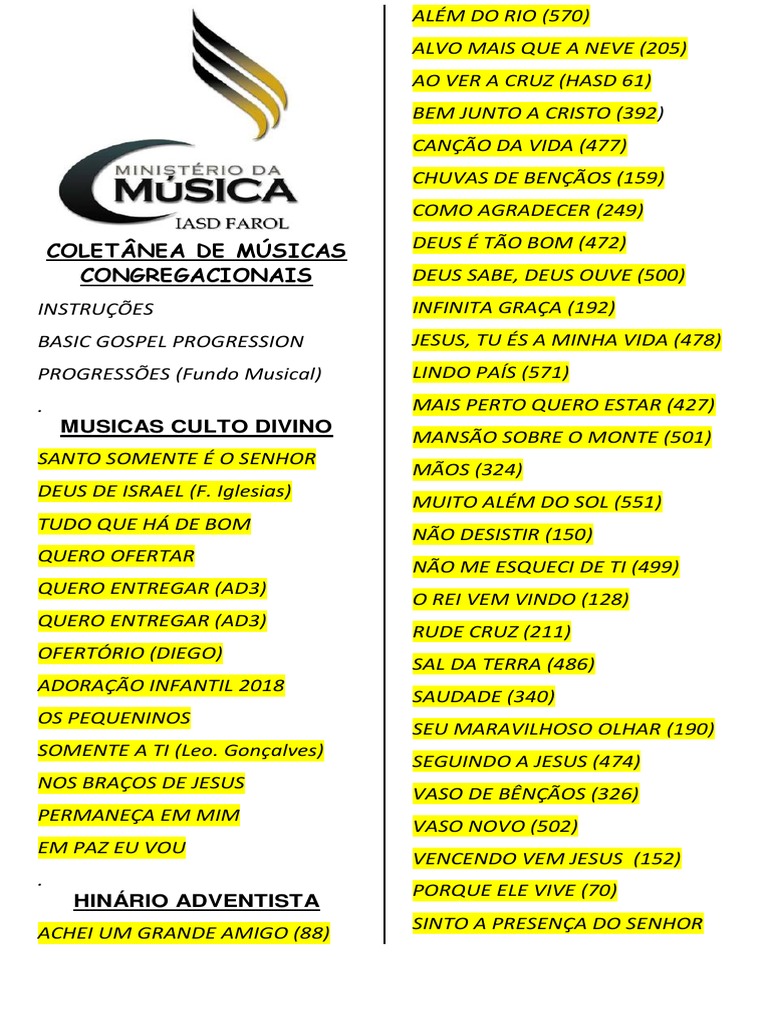 MINISTÉRIO DA MÚSICA
IASD FAROL

COLETÂNEA DE MÚSICAS CONGREGACIONAIS

INSTRUÇÕES
BASIC GOSPEL PROGRESSION
PROGRESSÕES (Fundo Musical)
.

MUSICAS CULTO DIVINO

SANTO SOMENTE É O SENHOR
DEUS DE ISRAEL (F. Iglesias)
TUDO QUE HÁ DE BOM
QUERO OFERTAR
QUERO ENTREGAR (AD3)
QUERO ENTREGAR (AD3)
OFERTÓRIO (DIEGO)
ADORAÇÃO INFANTIL 2018
OS PEQUENINOS
SOMENTE A TI (Leo. Gonçalves)
NOS BRAÇOS DE JESUS
PERMANEÇA EM MIM
EM PAZ EU VOU
.

HINÁRIO ADVENTISTA

ACHEI UM GRANDE AMIGO (88)

ALÉM DO RIO (570)
ALVO MAIS QUE A NEVE (205)
AO VER A CRUZ (HASD 61)
BEM JUNTO A CRISTO (392)
CANÇÃO DA VIDA (477)
CHUVAS DE BENÇÃOS (159)
COMO AGRADECER (249)
DEUS É TÃO BOM (472)
DEUS SABE, DEUS OUVE (500)
INFINITA GRAÇA (192)
JESUS, TU ÉS A MINHA VIDA (478)
LINDO PAÍS (571)
MAIS PERTO QUERO ESTAR (427)
MANSÃO SOBRE O MONTE (501)
MÃOS (324)
MUITO ALÉM DO SOL (551)
NÃO DESISTIR (150)
NÃO ME ESQUECI DE TI (499)
O REI VEM VINDO (128)
RUDE CRUZ (211)
SAL DA TERRA (486)
SAUDADE (340)
SEU MARAVILHOSO OLHAR (190)
SEGUINDO A JESUS (474)
VASO DE BÊNÇÃOS (326)
VASO NOVO (502)
VENCENDO VEM JESUS (152)
PORQUE ELE VIVE (70)
SINTO A PRESENÇA DO SENHOR